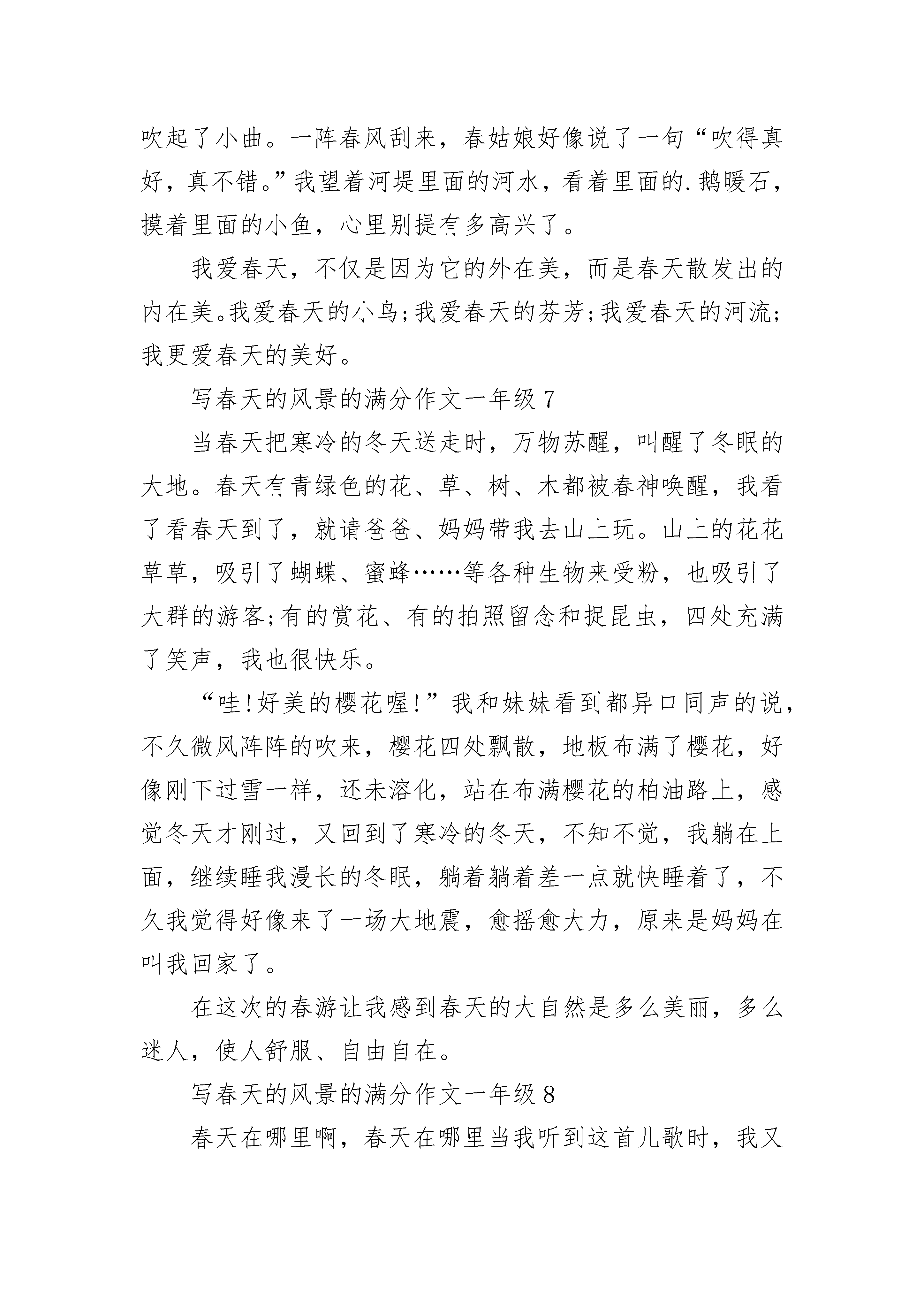 吹起了小曲。一阵春风刮来，春姑娘好像说了一句“吹得真好，真不错。”我望着河堤里面的河水，看着里面的.鹅暖石，摸着里面的小鱼，心里别提有多高兴了。

我爱春天，不仅是因为它的外在美，而是春天散发出的内在美。我爱春天的小鸟;我爱春天的芬芳;我爱春天的河流;我更爱春天的美好。

写春天的风景的满分作文一年级 7

当春天把寒冷的冬天送走时，万物苏醒，叫醒了冬眠的大地。春天有青绿色的花、草、树、木都被春神唤醒，我看了看春天到了，就请爸爸、妈妈带我去山上玩。山上的花花草草，吸引了蝴蝶、蜜蜂……等各种生物来受粉，也吸引了大群的游客;有的赏花、有的拍照留念和捉昆虫，四处充满了笑声，我也很快乐。

“哇!好美的樱花喔!”我和妹妹看到都异口同声的说，不久微风阵阵的吹来，樱花四处飘散，地板布满了樱花，好像刚下过雪一样，还未溶化，站在布满樱花的柏油路上，感觉冬天才刚过，又回到了寒冷的冬天，不知不觉，我躺在上面，继续睡我漫长的冬眠，躺着躺着差一点就快睡着了，不久我觉得好像来了一场大地震，愈摇愈大力，原来是妈妈在叫我回家了。

在这次的春游让我感到春天的大自然是多么美丽，多么迷人，使人舒服、自由自在。

写春天的风景的满分作文一年级 8

春天在哪里啊，春天在哪里当我听到这首儿歌时，我又